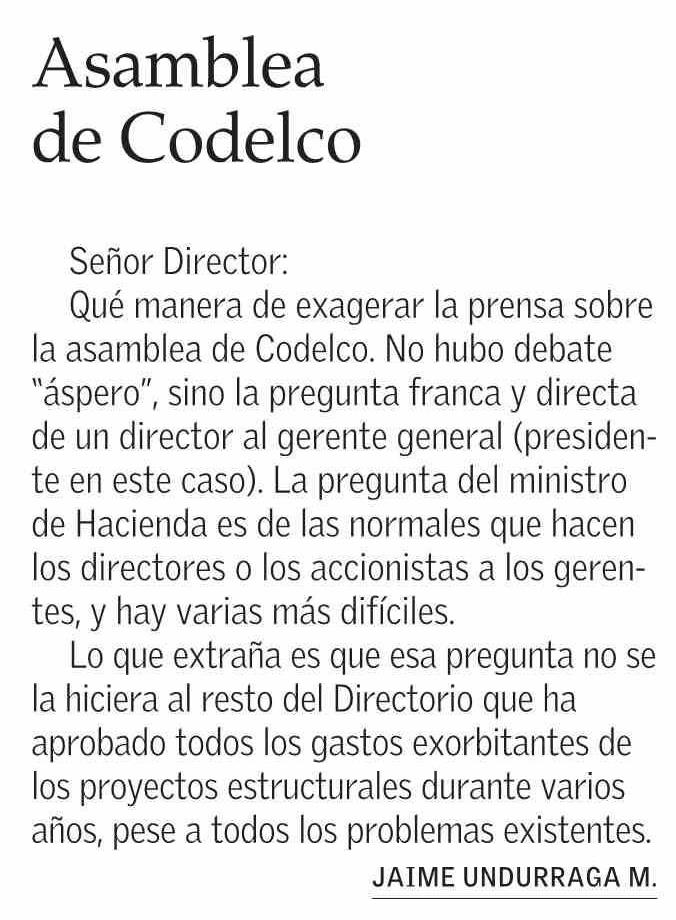 Asamblea de Codelco

Señor Director:

Qué manera de exagerar la prensa sobre la asamblea de Codelco. No hubo debate "áspero", sino la pregunta franca y directa de un director al gerente general (presidente en este caso). La pregunta del ministro de Hacienda es de las normales que hacen los directores o los accionistas a los gerentes, y hay varias más difíciles.

Lo que extraña es que esa pregunta no se la hiciera al resto del Directorio que ha aprobado todos los gastos exorbitantes de los proyectos estructurales durante varios años, pese a todos los problemas existentes.

JAIME UNDURRAGA M.